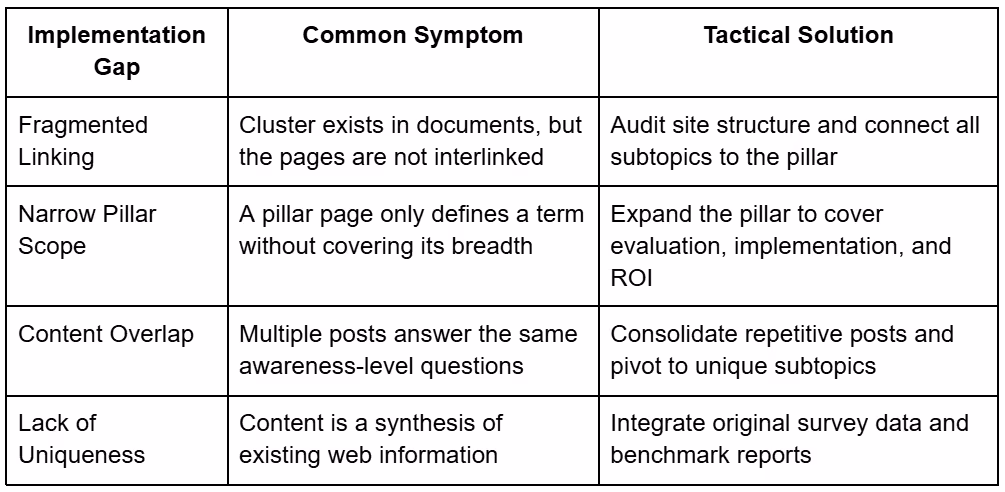 | Implementation Gap | Common Symptom | Tactical Solution |
|---|---|---|
| Fragmented Linking | Cluster exists in documents, but the pages are not interlinked | Audit site structure and connect all subtopics to the pillar |
| Narrow Pillar Scope | A pillar page only defines a term without covering its breadth | Expand the pillar to cover evaluation, implementation, and ROI |
| Content Overlap | Multiple posts answer the same awareness-level questions | Consolidate repetitive posts and pivot to unique subtopics |
| Lack of Uniqueness | Content is a synthesis of existing web information | Integrate original survey data and benchmark reports |